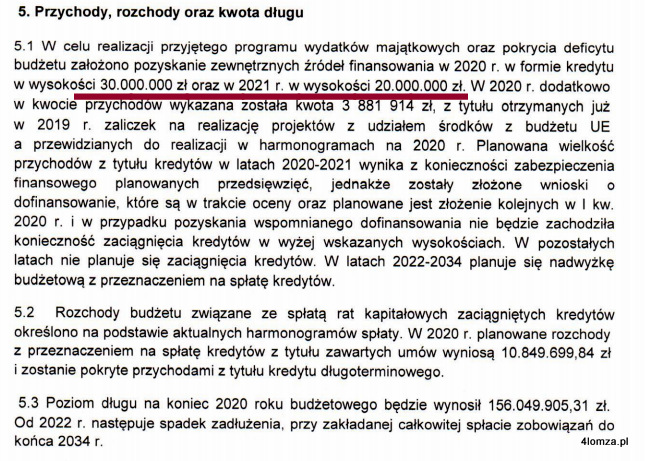 5. Przychody, rozchody oraz kwota długu

5.1 W celu realizacji przyjętego programu wydatków majątkowych oraz pokrycia deficytu budżetu założono pozyskanie zewnętrznych źródeł finansowania w 2020 r. w formie kredytu w wysokości 30.000.000 zł oraz w 2021 r. w wysokości 20.000.000 zł. W 2020 r. dodatkowo w kwocie przychodów wykazana została kwota 3 881 914 zł, z tytułu otrzymanych już w 2019 r. zaliczek na realizację projektów z udziałem środków z budżetu UE a przewidzianych do realizacji w harmonogramach na 2020 r. Planowana wielkość przychodów z tytułu kredytów w latach 2020-2021 wynika z konieczności zabezpieczenia finansowego planowanych przedsięwzięć, jednakże zostały złożone wnioski o dofinansowanie, które są w trakcie oceny oraz planowane jest złożenie kolejnych w I kw. 2020 r. i w przypadku pozyskania wspomnianego dofinansowania nie będzie zachodziła konieczność zaciągnięcia kredytów w wyżej wskazanych wysokościach. W pozostałych latach nie planuje się zaciągnięcia kredytów. W latach 2022-2034 planuje się nadwyżkę budżetową z przeznaczeniem na spłatę kredytów.

5.2 Rozchody budżetu związane ze spłatą rat kapitałowych zaciągniętych kredytów określono na podstawie aktualnych harmonogramów spłaty. W 2020 r. planowane rozchody z przeznaczeniem na spłatę kredytów z tytułu zawartych umów wyniosą 10.849.699,84 zł i zostanie pokryte przychodami z tytułu kredytu długoterminowego.

5.3 Poziom długu na koniec 2020 roku budżetowego będzie wynosił 156.049.905,31 zł. Od 2022 r. następuje spadek zadłużenia, przy zakładanej całkowitej spłacie zobowiązań do końca 2034 r.

4lomza.pl